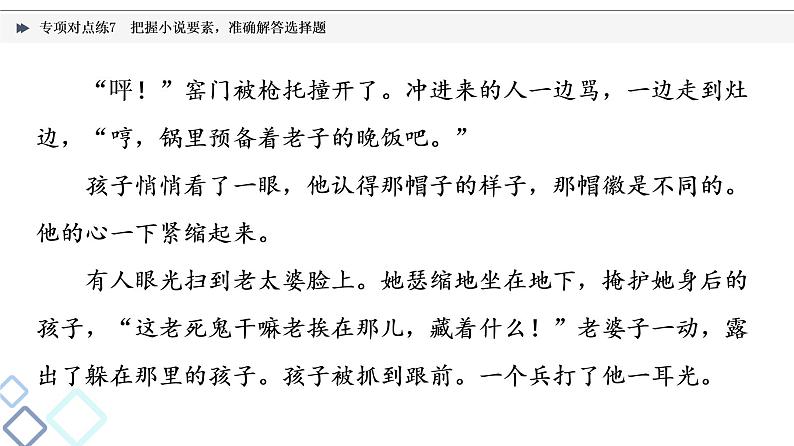 专项对点练7 把握小说要素，准确解答选择题

“呯！”窑门被枪托撞开了。冲进来的人一边骂，一边走到灶边，“哼，锅里预备着老子的晚饭吧。”

孩子悄悄看了一眼，他认得那帽子的样子，那帽徽是不同的。他的心一下紧缩起来。

有人眼光扫到老太婆脸上。她瑟缩地坐在地下，掩护她身后的孩子，“这老死鬼干嘛老挨在那儿，藏着什么！”老婆子一动，露出了躲在那里的孩子。孩子被抓到跟前。一个兵打了他一耳光。